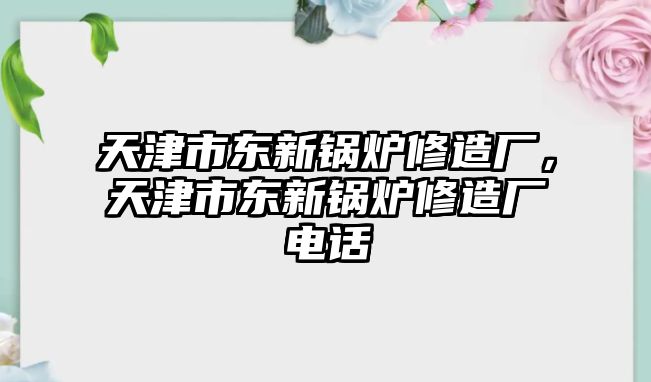 天津市东新锅炉修造厂，天津市东新锅炉修造厂电话